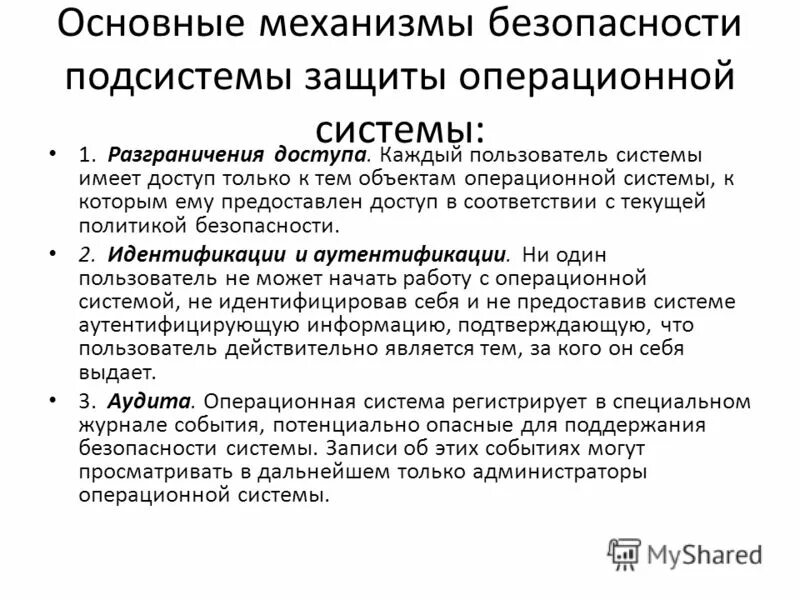 Основные механизмы безопасности подсистемы защиты операционной системы:

• 1. Разграничения доступа. Каждый пользователь системы имеет доступ только к тем объектам операционной системы, к которым ему предоставлен доступ в соответствии с текущей политикой безопасности.

• 2. Идентификации и аутентификации. Ни один пользователь не может начать работу с операционной системой, не идентифицировав себя и не предоставив системе аутентифицирующую информацию, подтверждающую, что пользователь действительно является тем, за кого он себя выдает.

• 3. Аудита. Операционная система регистрирует в специальном журнале события, потенциально опасные для поддержания безопасности системы. Записи об этих событиях могут просматривать в дальнейшем только администраторы операционной системы.

MyShared